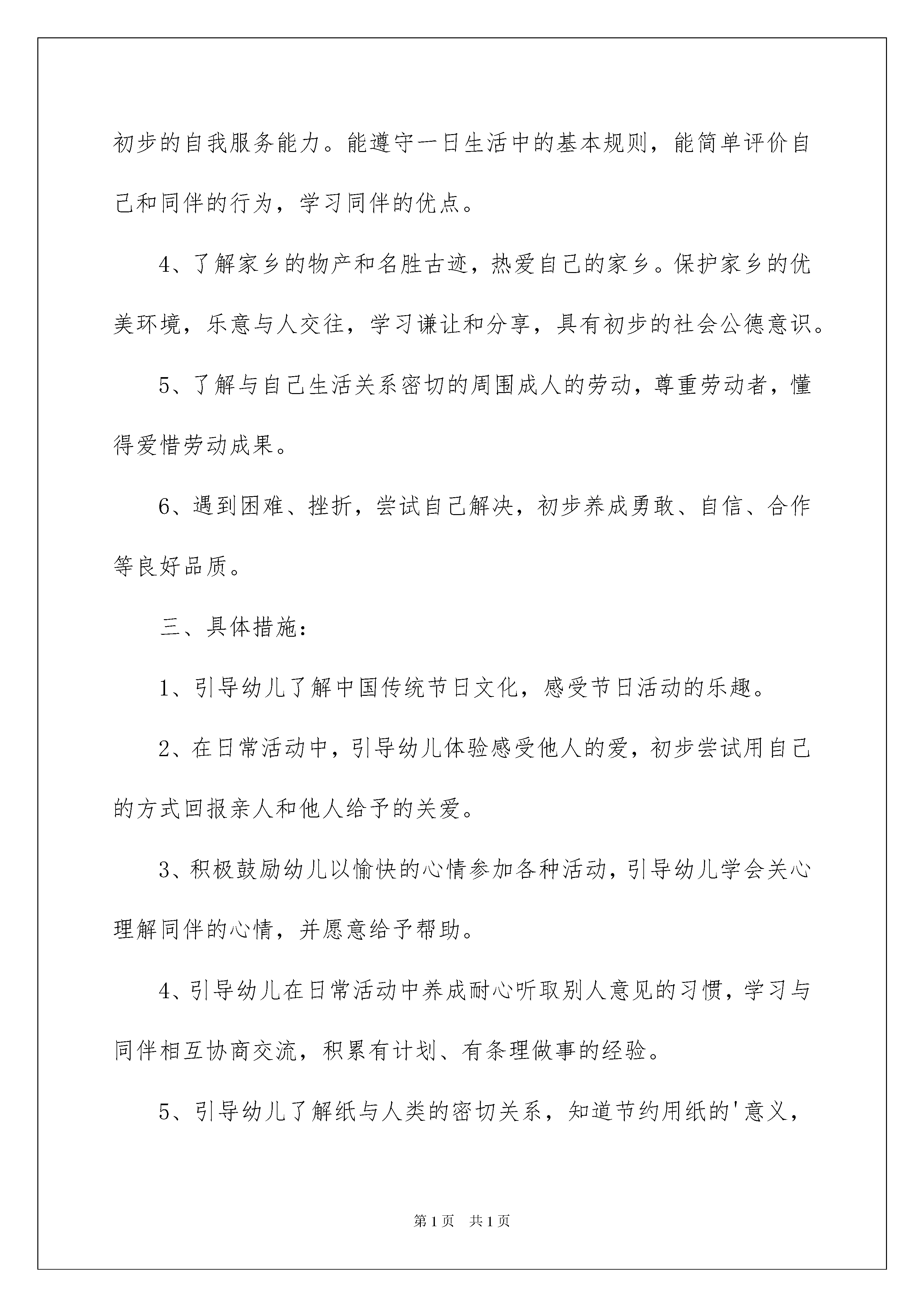 初步的自我服务能力。能遵守一日生活中的基本规则，能简单评价自己和同伴的行为，学习同伴的优点。

4、了解家乡的物产和名胜古迹，热爱自己的家乡。保护家乡的优美环境，乐意与人交往，学习谦让和分享，具有初步的社会公德意识。

5、了解与自己生活关系密切的周围成人的劳动，尊重劳动者，懂得爱惜劳动成果。

6、遇到困难、挫折，尝试自己解决，初步养成勇敢、自信、合作等良好品质。

三、具体措施：

1、引导幼儿了解中国传统节日文化，感受节日活动的乐趣。

2、在日常活动中，引导幼儿体验感受他人的爱，初步尝试用自己的方式回报亲人和他人给予的关爱。

3、积极鼓励幼儿以愉快的心情参加各种活动，引导幼儿学会关心理解同伴的心情，并愿意给予帮助。

4、引导幼儿在日常活动中养成耐心听取别人意见的习惯，学习与同伴相互协商交流，积累有计划、有条理做事的经验。

5、引导幼儿了解纸与人类的密切关系，知道节约用纸的'意义，

第1页　共1页